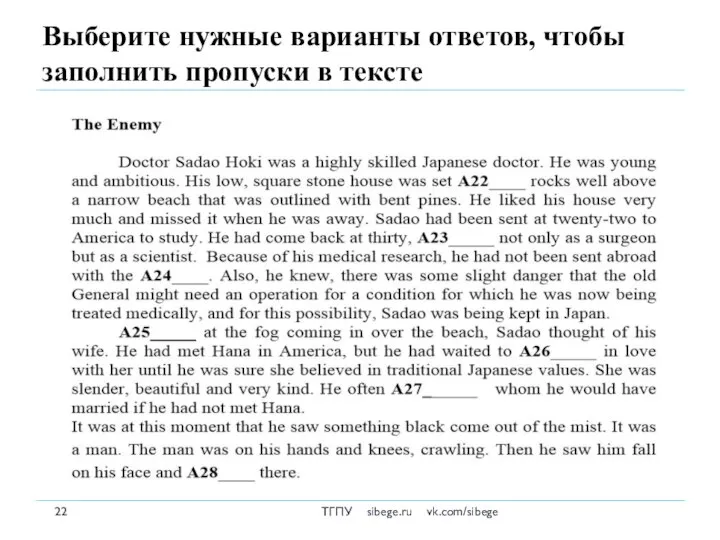 Выберите нужные варианты ответов, чтобы заполнить пропуски в тексте

The Enemy

Doctor Sadao Hoki was a highly skilled Japanese doctor. He was young and ambitious. His low, square stone house was set A22____ rocks well above a narrow beach that was outlined with bent pines. He liked his house very much and missed it when he was away. Sadao had been sent at twenty-two to America to study. He had come back at thirty, A23_____ not only as a surgeon but as a scientist. Because of his medical research, he had not been sent abroad with the A24____. Also, he knew, there was some slight danger that the old General might need an operation for a condition for which he was now being treated medically, and for this possibility, Sadao was being kept in Japan.

A25_____ at the fog coming in over the beach, Sadao thought of his wife. He had met Hana in America, but he had waited to A26_____ in love with her until he was sure she believed in traditional Japanese values. She was slender, beautiful and very kind. He often A27______ whom he would have married if he had not met Hana.

It was at this moment that he saw something black come out of the mist. It was a man. The man was on his hands and knees, crawling. Then he saw him fall on his face and A28____ there.

22 ТГПУ sibege.ru vk.com/sibege